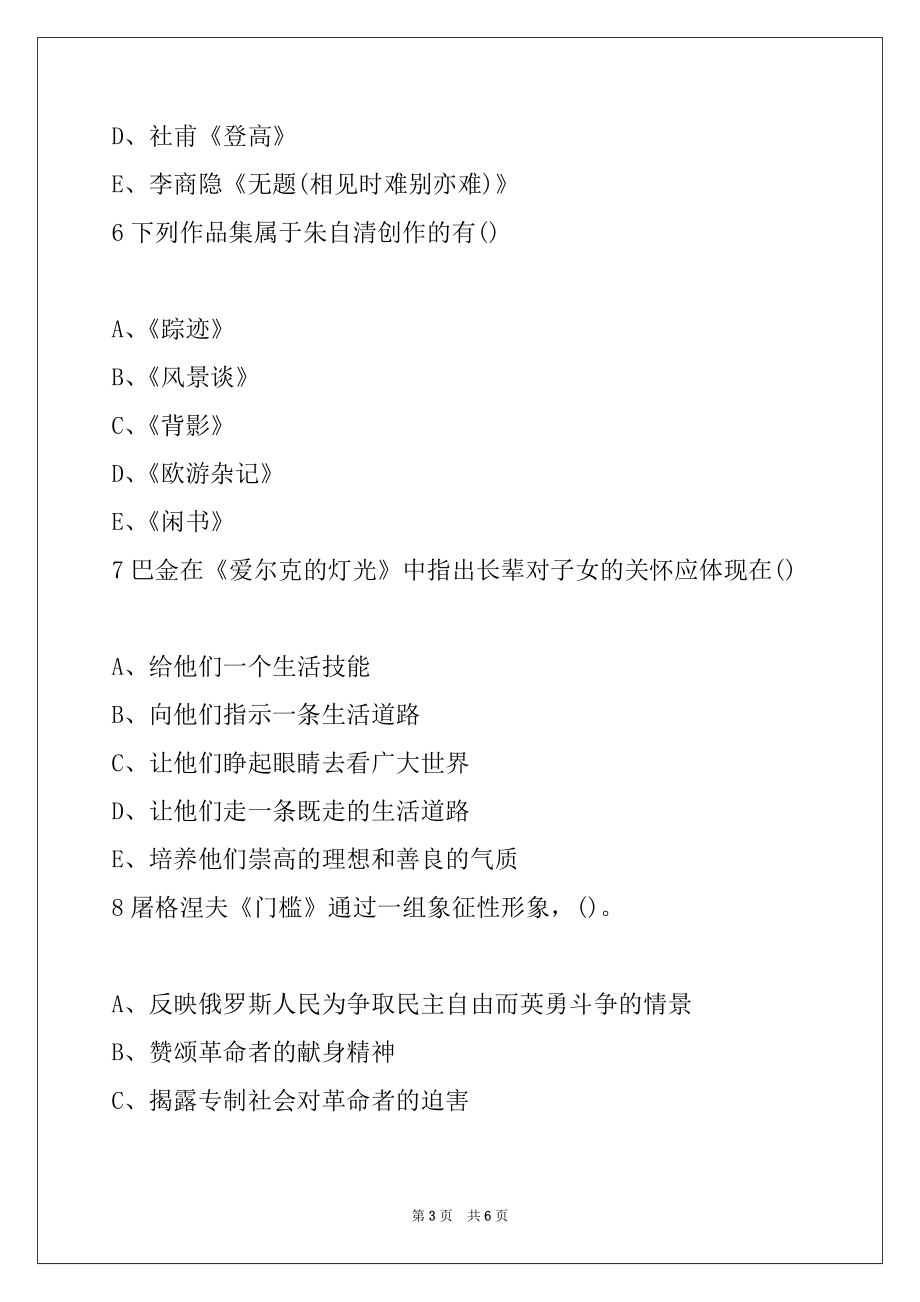 D、社甫《登高》

E、李商隐《无题(相见时难别亦难)》

6 下列作品集属于朱自清创作的有()

A、《踪迹》

B、《风景谈》

C、《背影》

D、《欧游杂记》

E、《闲书》

7 巴金在《爱尔克的灯光》中指出长辈对子女的关怀应体现在()

A、给他们一个生活技能

B、向他们指示一条生活道路

C、让他们睁起眼睛去看广大世界

D、让他们走一条既走的生活道路

E、培养他们崇高的理想和善良的气质

8 屠格涅夫《门槛》通过一组象征性形象，()。

A、反映俄罗斯人民为争取民主自由而英勇斗争的情景

B、赞颂革命者的献身精神

C、揭露专制社会对革命者的迫害

第 3 页　共 6 页